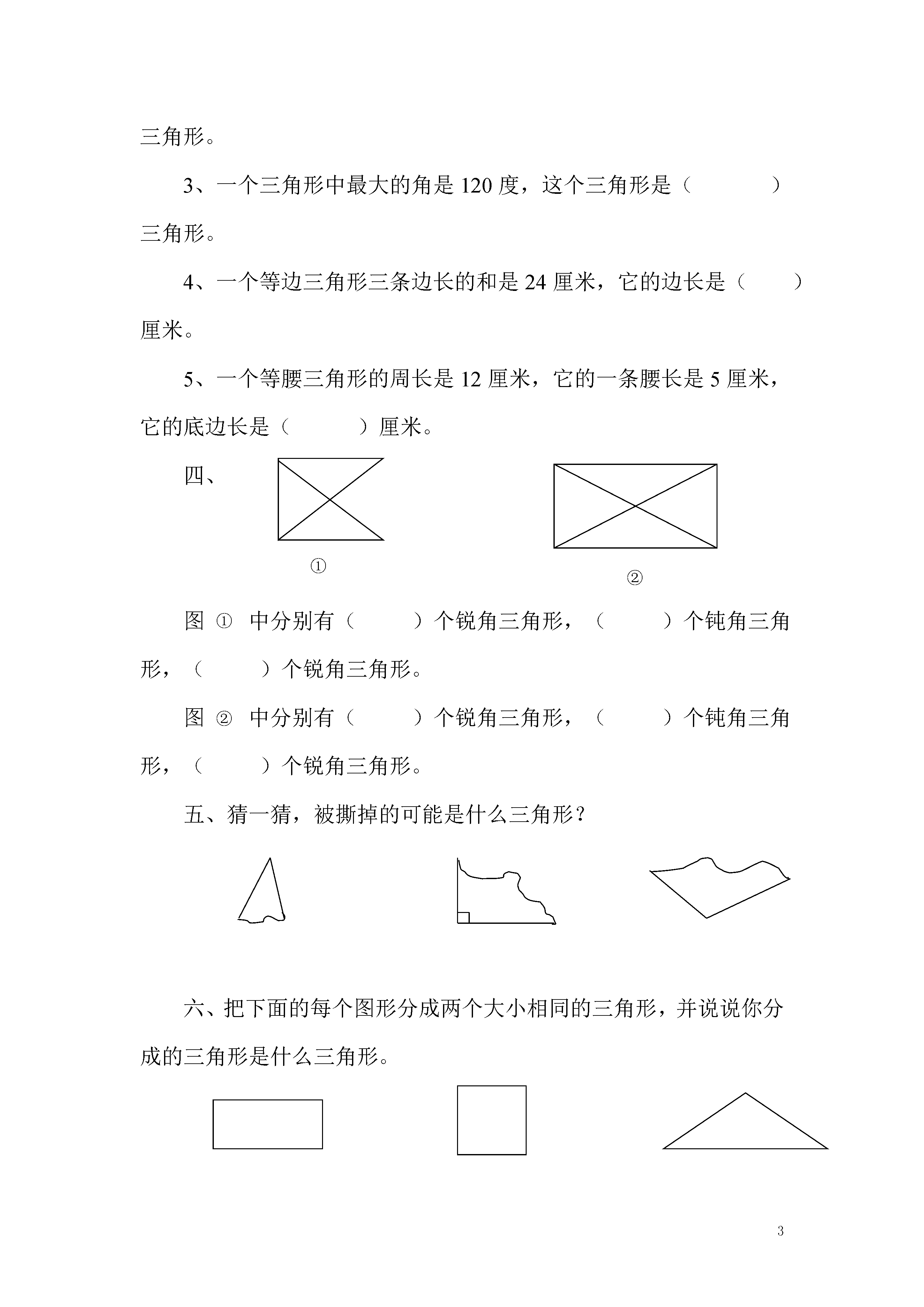 三角形。

3、一个三角形中最大的角是 120 度，这个三角形是（　　　）三角形。

4、一个等边三角形三条边长的和是 24 厘米，它的边长是（　　）厘米。

5、一个等腰三角形的周长是 12 厘米，它的一条腰长是 5 厘米，它的底边长是（　　）厘米。

四、

①

②

图 ① 中分别有（　　）个锐角三角形，（　　）个钝角三角形，（　　）个锐角三角形。

图 ② 中分别有（　　）个锐角三角形，（　　）个钝角三角形，（　　）个锐角三角形。

五、猜一猜，被撕掉的可能是什么三角形？

六、把下面的每个图形分成两个大小相同的三角形，并说说你分成的三角形是什么三角形。

3